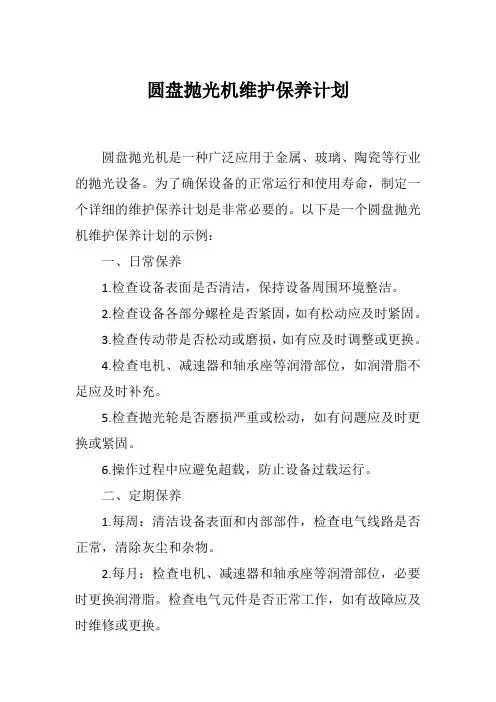 圆盘抛光机维护保养计划

圆盘抛光机是一种广泛应用于金属、玻璃、陶瓷等行业的抛光设备。为了确保设备的正常运行和使用寿命，制定一个详细的维护保养计划是非常必要的。以下是一个圆盘抛光机维护保养计划的示例：

一、日常保养

1.检查设备表面是否清洁，保持设备周围环境整洁。

2.检查设备各部分螺栓是否紧固，如有松动应及时紧固。

3.检查传动带是否松动或磨损，如有应及时调整或更换。

4.检查电机、减速器和轴承座等润滑部位，如润滑脂不足应及时补充。

5.检查抛光轮是否磨损严重或松动，如有问题应及时更换或紧固。

6.操作过程中应避免超载，防止设备过载运行。

二、定期保养

1.每周：清洁设备表面和内部部件，检查电气线路是否正常，清除灰尘和杂物。

2.每月：检查电机、减速器和轴承座等润滑部位，必要时更换润滑脂。检查电气元件是否正常工作，如有故障应及时维修或更换。